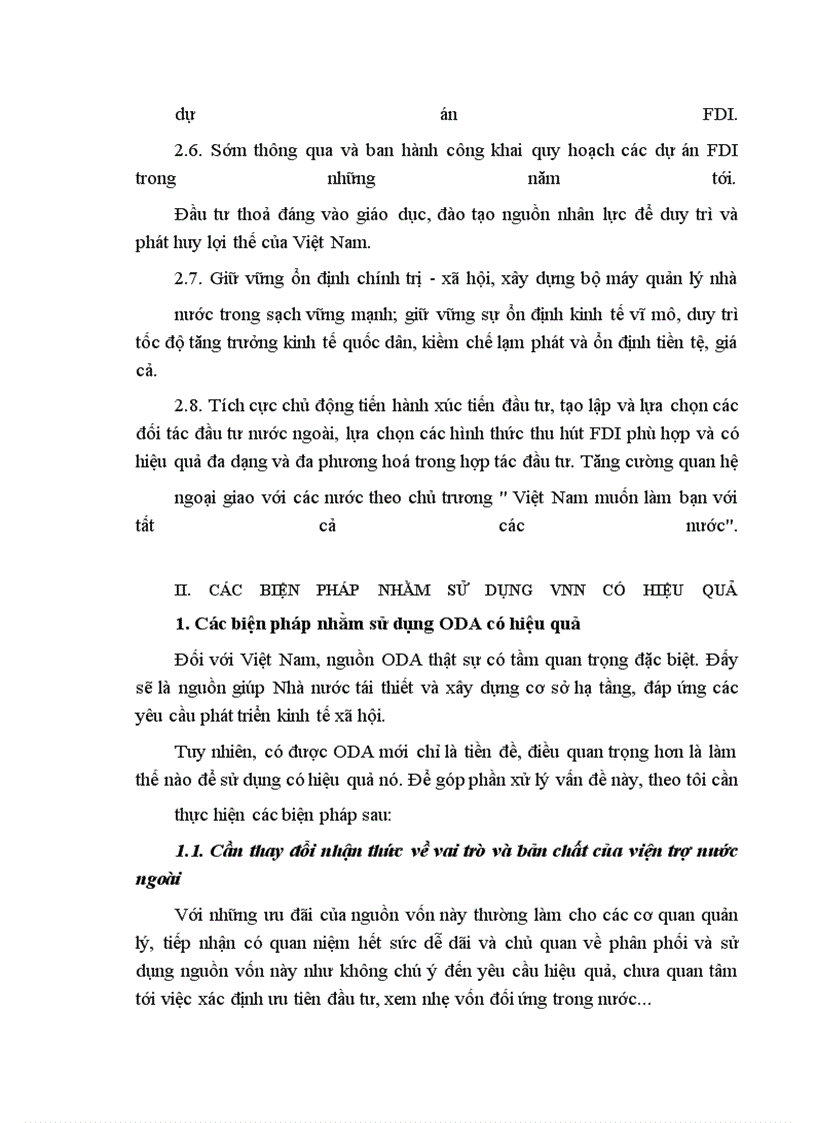 dự án FDI.

2.6. Sớm thông qua và ban hành công khai quy hoạch các dự án FDI trong những năm tới.

Đầu tư thoả đáng vào giáo dục, đào tạo nguồn nhân lực để duy trì và phát huy lợi thế của Việt Nam.

2.7. Giữ vững ổn định chính trị - xã hội, xây dựng bộ máy quản lý nhà nước trong sạch vững mạnh; giữ vững sự ổn định kinh tế vĩ mô, duy trì tốc độ tăng trưởng kinh tế quốc dân, kiềm chế lạm phát và ổn định tiền tệ, giá cả.

2.8. Tích cực chủ động tiến hành xúc tiến đầu tư, tạo lập và lựa chọn các đối tác đầu tư nước ngoài, lựa chọn các hình thức thu hút FDI phù hợp và có hiệu quả đa dạng và đa phương hoá trong hợp tác đầu tư. Tăng cường quan hệ ngoại giao với các nước theo chủ trương " Việt Nam muốn làm bạn với tất cả các nước".

II. CÁC BIỆN PHÁP NHẰM SỬ DỤNG VNN CÓ HIỆU QUẢ

1. Các biện pháp nhằm sử dụng ODA có hiệu quả

Đối với Việt Nam, nguồn ODA thật sự có tầm quan trọng đặc biệt. Đấy sẽ là nguồn giúp Nhà nước tái thiết và xây dựng cơ sở hạ tầng, đáp ứng các yêu cầu phát triển kinh tế xã hội.

Tuy nhiên, có được ODA mới chỉ là tiền đề, điều quan trọng hơn là làm thế nào để sử dụng có hiệu quả nó. Để góp phần xử lý vấn đề này, theo tôi cần thực hiện các biện pháp sau:

1.1. Cần thay đổi nhận thức về vai trò và bản chất của viện trợ nước ngoài

Với những ưu đãi của nguồn vốn này thường làm cho các cơ quan quản lý, tiếp nhận có quan niệm hết sức dễ dãi và chủ quan về phân phối và sử dụng nguồn vốn này như không chú ý đến yêu cầu hiệu quả, chưa quan tâm tới việc xác định ưu tiên đầu tư, xem nhẹ vốn đối ứng trong nước...